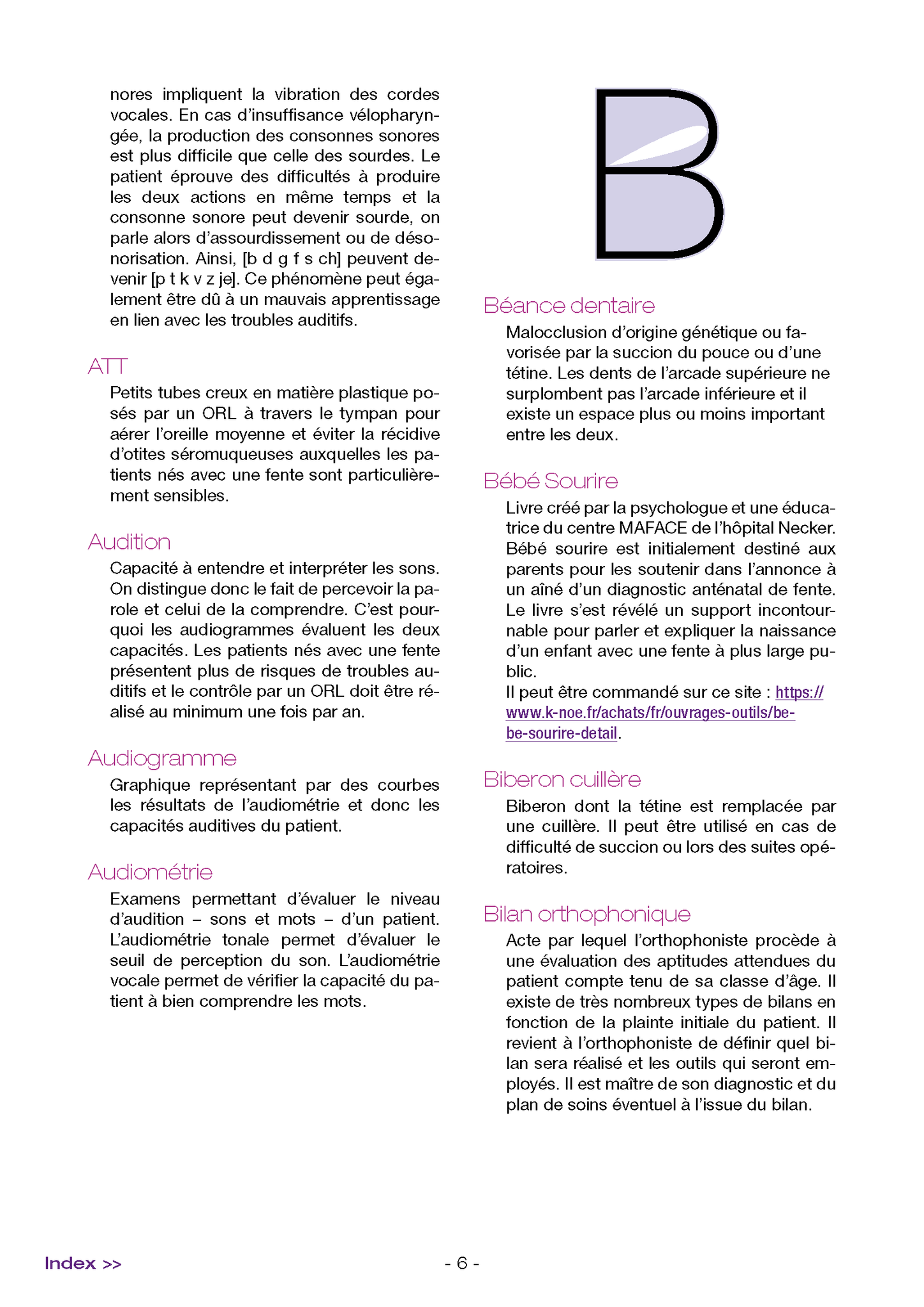 nores impliquent la vibration des cordes vocales. En cas d'insuffisance vélopharyngée, la production des consonnes sonores est plus difficile que celle des sourdes. Le patient éprouve des difficultés à produire les deux actions en même temps et la consonne sonore peut devenir sourde, on parle alors d'assourdissement ou de désonorisation. Ainsi, [b d g f s ch] peuvent devenir [p t k v z je]. Ce phénomène peut également être dû à un mauvais apprentissage en lien avec les troubles auditifs.

ATT

Petits tubes creux en matière plastique posés par un ORL à travers le tympan pour aérer l'oreille moyenne et éviter la récidive d'otites séromuqueuses auxquelles les patients nés avec une fente sont particulièrement sensibles.

Audition

Capacité à entendre et interpréter les sons. On distingue donc le fait de percevoir la parole et celui de la comprendre. C'est pourquoi les audiogrammes évaluent les deux capacités. Les patients nés avec une fente présentent plus de risques de troubles auditifs et le contrôle par un ORL doit être réalisé au minimum une fois par an.

Audiogramme

Graphique représentant par des courbes les résultats de l'audiométrie et donc les capacités auditives du patient.

Audiométrie

Examens permettant d'évaluer le niveau d'audition – sons et mots – d'un patient. L'audiométrie tonale permet d'évaluer le seuil de perception du son. L'audiométrie vocale permet de vérifier la capacité du patient à bien comprendre les mots.

B

Béance dentaire

Malocclusion d'origine génétique ou favorisée par la succion du pouce ou d'une tétine. Les dents de l'arcade supérieure ne surplombent pas l'arcade inférieure et il existe un espace plus ou moins important entre les deux.

Bébé Sourire

Livre créé par la psychologue et une éducatrice du centre MAFACE de l'hôpital Necker. Bébé sourire est initialement destiné aux parents pour les soutenir dans l'annonce à un aîné d'un diagnostic anténatal de fente. Le livre s'est révélé un support incontournable pour parler et expliquer la naissance d'un enfant avec une fente à plus large public.
Il peut être commandé sur ce site : https://www.k-noe.fr/achats/fr/ouvrages-outils/bebe-sourire-detail.

Biberon cuillère

Biberon dont la tétine est remplacée par une cuillère. Il peut être utilisé en cas de difficulté de succion ou lors des suites opératoires.

Bilan orthophonique

Acte par lequel l'orthophoniste procède à une évaluation des aptitudes attendues du patient compte tenu de sa classe d'âge. Il existe de très nombreux types de bilans en fonction de la plainte initiale du patient. Il revient à l'orthophoniste de définir quel bilan sera réalisé et les outils qui seront employés. Il est maître de son diagnostic et du plan de soins éventuel à l'issue du bilan.

Index >>

- 6 -